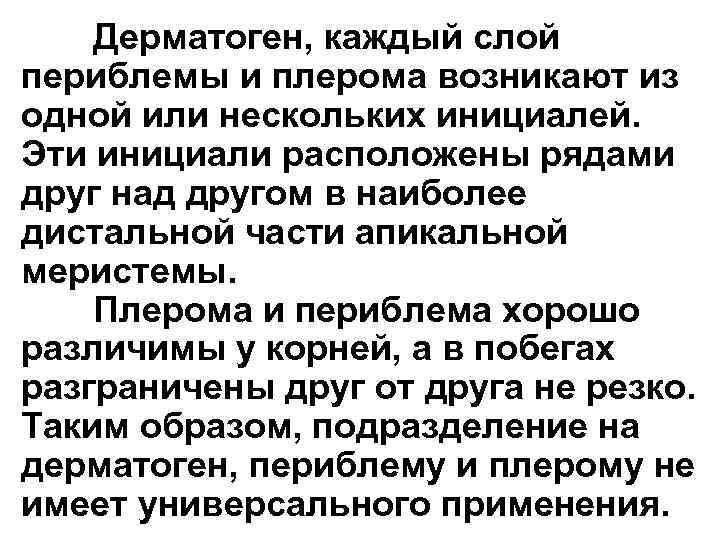 Дерматоген, каждый слой периблемы и плерома возникают из одной или нескольких инициалей. Эти инициали расположены рядами друг над другом в наиболее дистальной части апикальной меристемы.

Плерома и периблема хорошо различимы у корней, а в побегах разграничены друг от друга не резко. Таким образом, подразделение на дерматоген, периблему и плерому не имеет универсального применения.